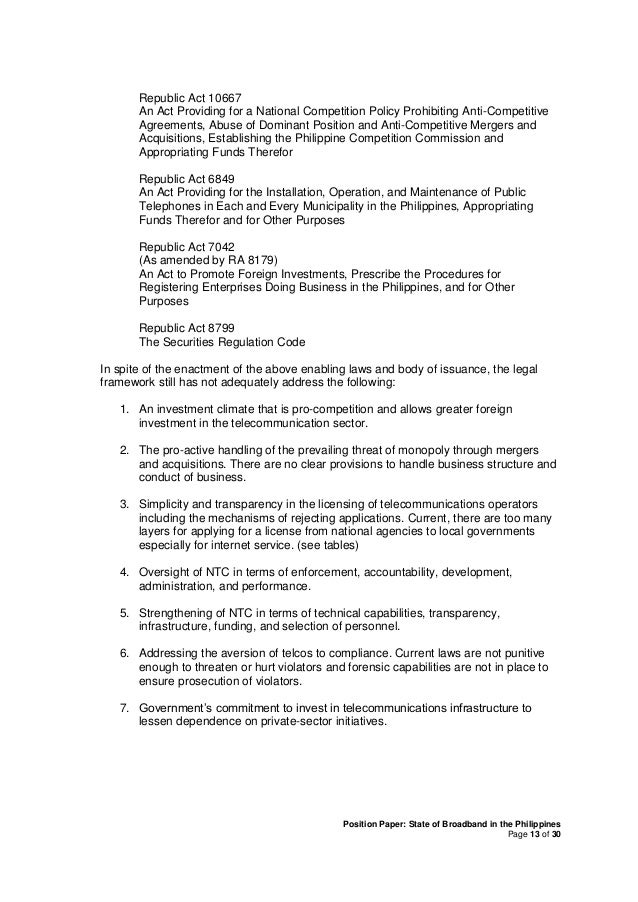 Republic Act 10667
An Act Providing for a National Competition Policy Prohibiting Anti-Competitive Agreements, Abuse of Dominant Position and Anti-Competitive Mergers and Acquisitions, Establishing the Philippine Competition Commission and Appropriating Funds Therefor

Republic Act 6849
An Act Providing for the Installation, Operation, and Maintenance of Public Telephones in Each and Every Municipality in the Philippines, Appropriating Funds Therefor and for Other Purposes

Republic Act 7042
(As amended by RA 8179)
An Act to Promote Foreign Investments, Prescribe the Procedures for Registering Enterprises Doing Business in the Philippines, and for Other Purposes

Republic Act 8799
The Securities Regulation Code

In spite of the enactment of the above enabling laws and body of issuance, the legal framework still has not adequately address the following:

1. An investment climate that is pro-competition and allows greater foreign investment in the telecommunication sector.

2. The pro-active handling of the prevailing threat of monopoly through mergers and acquisitions. There are no clear provisions to handle business structure and conduct of business.

3. Simplicity and transparency in the licensing of telecommunications operators including the mechanisms of rejecting applications. Current, there are too many layers for applying for a license from national agencies to local governments especially for internet service. (see tables)

4. Oversight of NTC in terms of enforcement, accountability, development, administration, and performance.

5. Strengthening of NTC in terms of technical capabilities, transparency, infrastructure, funding, and selection of personnel.

6. Addressing the aversion of telcos to compliance. Current laws are not punitive enough to threaten or hurt violators and forensic capabilities are not in place to ensure prosecution of violators.

7. Government's commitment to invest in telecommunications infrastructure to lessen dependence on private-sector initiatives.

Position Paper: State of Broadband in the Philippines
Page 13 of 30